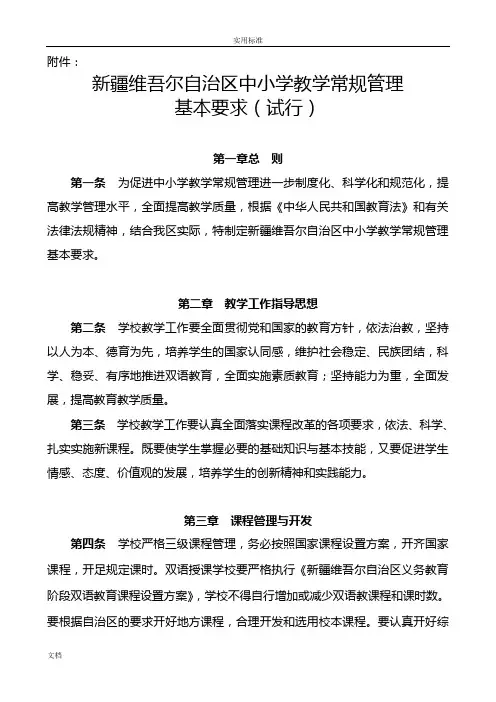 实用标准

附件：

新疆维吾尔自治区中小学教学常规管理基本要求（试行）

第一章总　则

第一条　为促进中小学教学常规管理进一步制度化、科学化和规范化，提高教学管理水平，全面提高教学质量，根据《中华人民共和国教育法》和有关法律法规精神，结合我区实际，特制定新疆维吾尔自治区中小学教学常规管理基本要求。

第二章　教学工作指导思想

第二条　学校教学工作要全面贯彻党和国家的教育方针，依法治教，坚持以人为本、德育为先，培养学生的国家认同感，维护社会稳定、民族团结，科学、稳妥、有序地推进双语教育，全面实施素质教育；坚持能力为重，全面发展，提高教育教学质量。

第三条　学校教学工作要认真全面落实课程改革的各项要求，依法、科学、扎实实施新课程。既要使学生掌握必要的基础知识与基本技能，又要促进学生情感、态度、价值观的发展，培养学生的创新精神和实践能力。

第三章　课程管理与开发

第四条　学校严格三级课程管理，务必按照国家课程设置方案，开齐国家课程，开足规定课时。双语授课学校要严格执行《新疆维吾尔自治区义务教育阶段双语教育课程设置方案》，学校不得自行增加或减少双语教课程和课时数。要根据自治区的要求开好地方课程，合理开发和选用校本课程。要认真开好综

文档